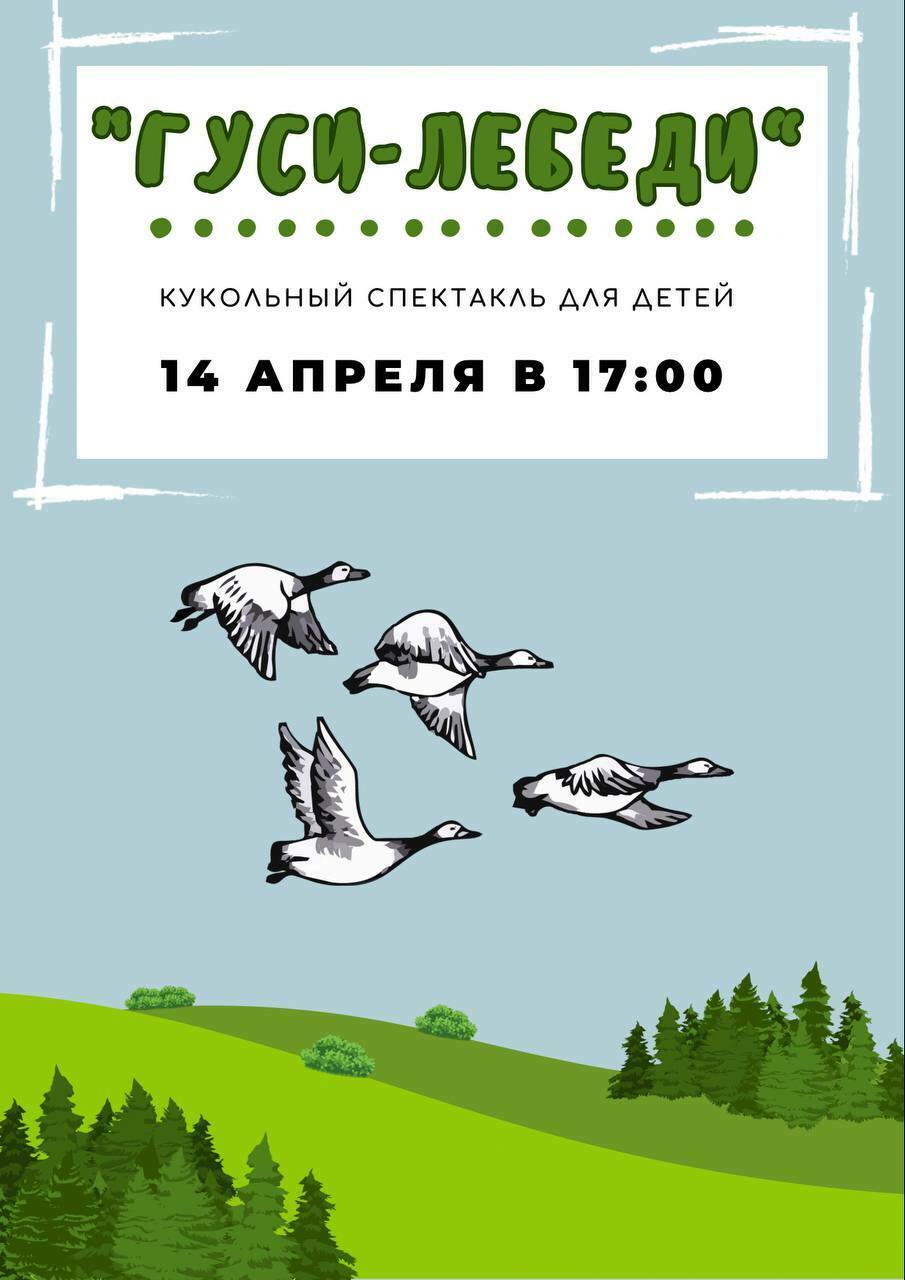 "ГУСИ-ЛЕБЕДИ"

КУКОЛЬНЫЙ СПЕКТАКЛЬ ДЛЯ ДЕТЕЙ

14 АПРЕЛЯ В 17:00